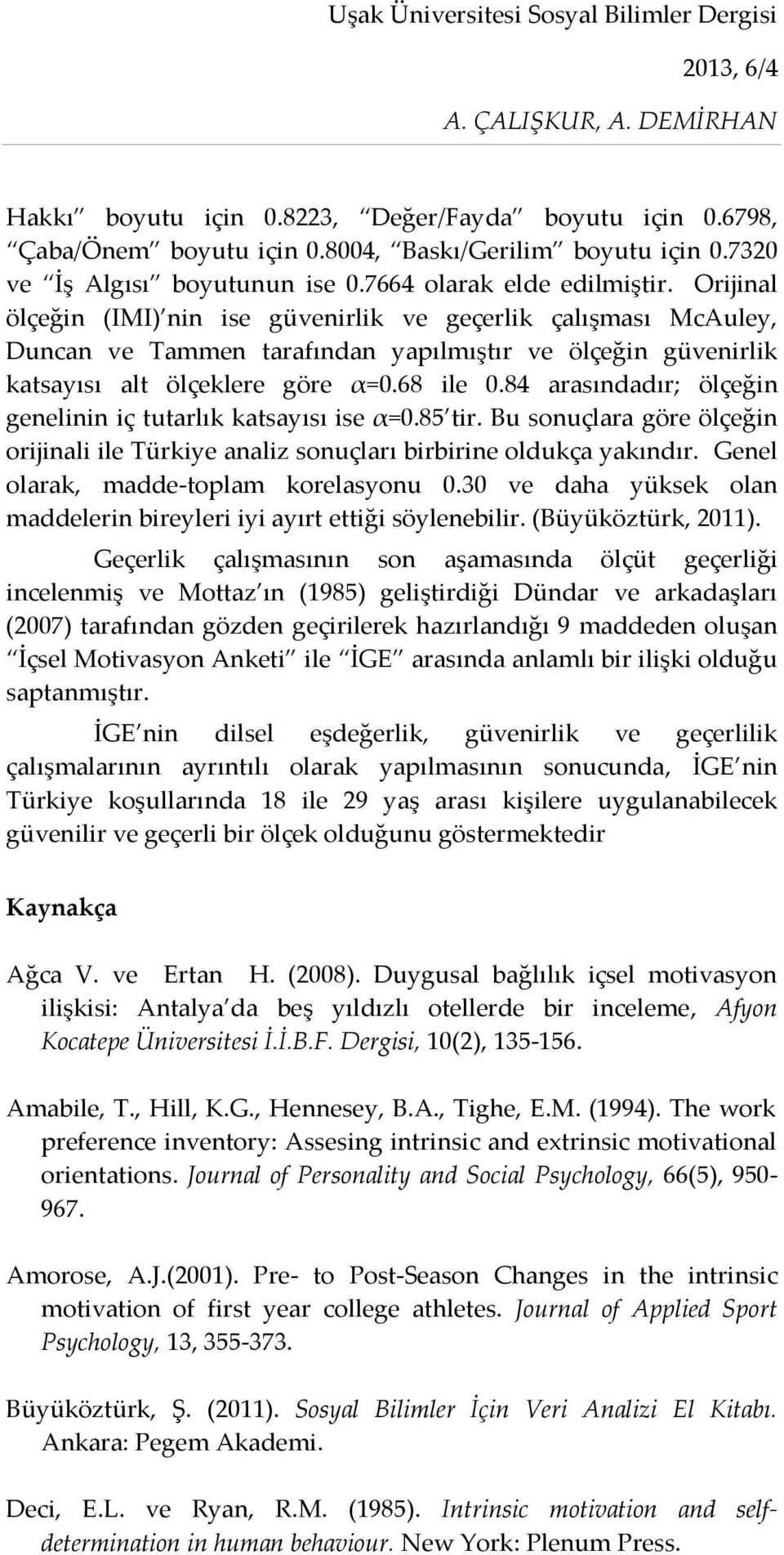 Uşak Üniversitesi Sosyal Bilimler Dergisi

2013, 6/4

A. ÇALIŞKUR, A. DEMİRHAN

Hakkı boyutu için 0.8223, Değer/Fayda boyutu için 0.6798, Çaba/Önem boyutu için 0.8004, Baskı/Gerilim boyutu için 0.7320 ve İş Algısı boyutunun ise 0.7664 olarak elde edilmiştir. Orijinal ölçeğin (IMI) nin ise güvenirlik ve geçerlik çalışması McAuley, Duncan ve Tammen tarafından yapılmıştır ve ölçeğin güvenirlik katsayısı alt ölçeklere göre $\alpha$=0.68 ile 0.84 arasındadır; ölçeğin genelinin iç tutarlık katsayısı ise $\alpha$=0.85 tir. Bu sonuçlara göre ölçeğin orijinali ile Türkiye analiz sonuçları birbirine oldukça yakındır. Genel olarak, madde-toplam korelasyonu 0.30 ve daha yüksek olan maddelerin bireyleri iyi ayırt ettiği söylenebilir. (Büyüköztürk, 2011).

Geçerlik çalışmasının son aşamasında ölçüt geçerliği incelenmiş ve Mottaz ın (1985) geliştirdiği Dündar ve arkadaşları (2007) tarafından gözden geçirilerek hazırlandığı 9 maddeden oluşan İçsel Motivasyon Anketi ile İGE arasında anlamlı bir ilişki olduğu saptanmıştır.

İGE nin dilsel eşdeğerlik, güvenirlik ve geçerlilik çalışmalarının ayrıntılı olarak yapılmasının sonucunda, İGE nin Türkiye koşullarında 18 ile 29 yaş arası kişilere uygulanabilecek güvenilir ve geçerli bir ölçek olduğunu göstermektedir

Kaynakça

Ağca V. ve Ertan H. (2008). Duygusal bağlılık içsel motivasyon ilişkisi: Antalya da beş yıldızlı otellerde bir inceleme, Afyon Kocatepe Üniversitesi İ.İ.B.F. Dergisi, 10(2), 135-156.

Amabile, T., Hill, K.G., Hennesey, B.A., Tighe, E.M. (1994). The work preference inventory: Assesing intrinsic and extrinsic motivational orientations. Journal of Personality and Social Psychology, 66(5), 950-967.

Amorose, A.J.(2001). Pre- to Post-Season Changes in the intrinsic motivation of first year college athletes. Journal of Applied Sport Psychology, 13, 355-373.

Büyüköztürk, Ş. (2011). Sosyal Bilimler İçin Veri Analizi El Kitabı. Ankara: Pegem Akademi.

Deci, E.L. ve Ryan, R.M. (1985). Intrinsic motivation and self-determination in human behaviour. New York: Plenum Press.